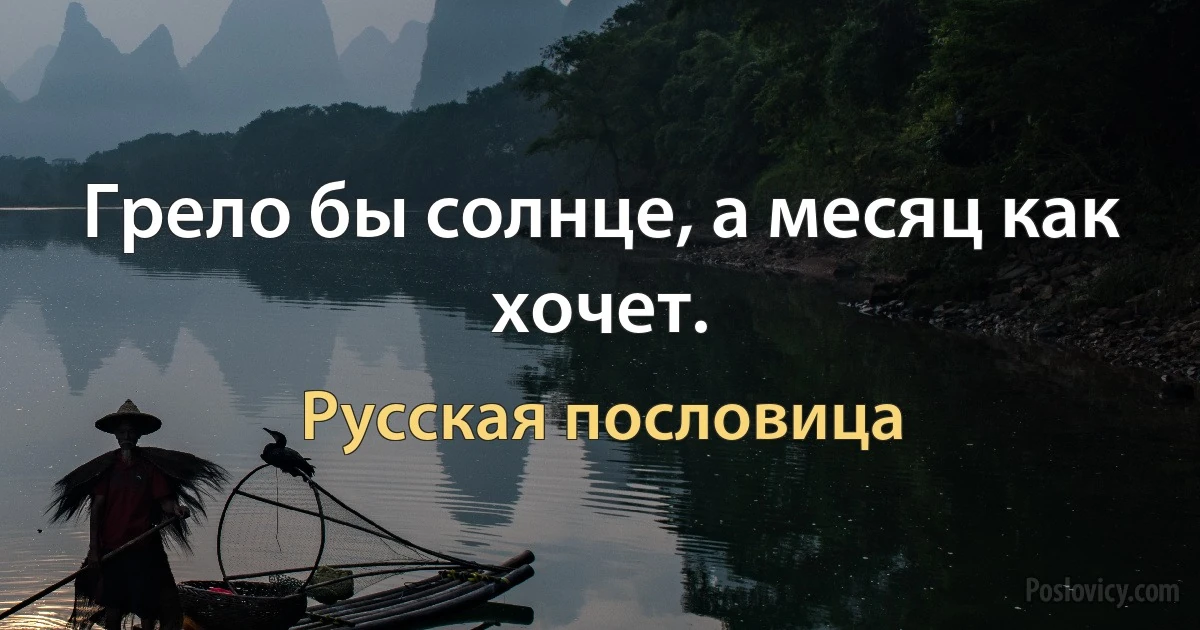 Грело бы солнце, а месяц как хочет.

Русская пословица

Poslovicy.com